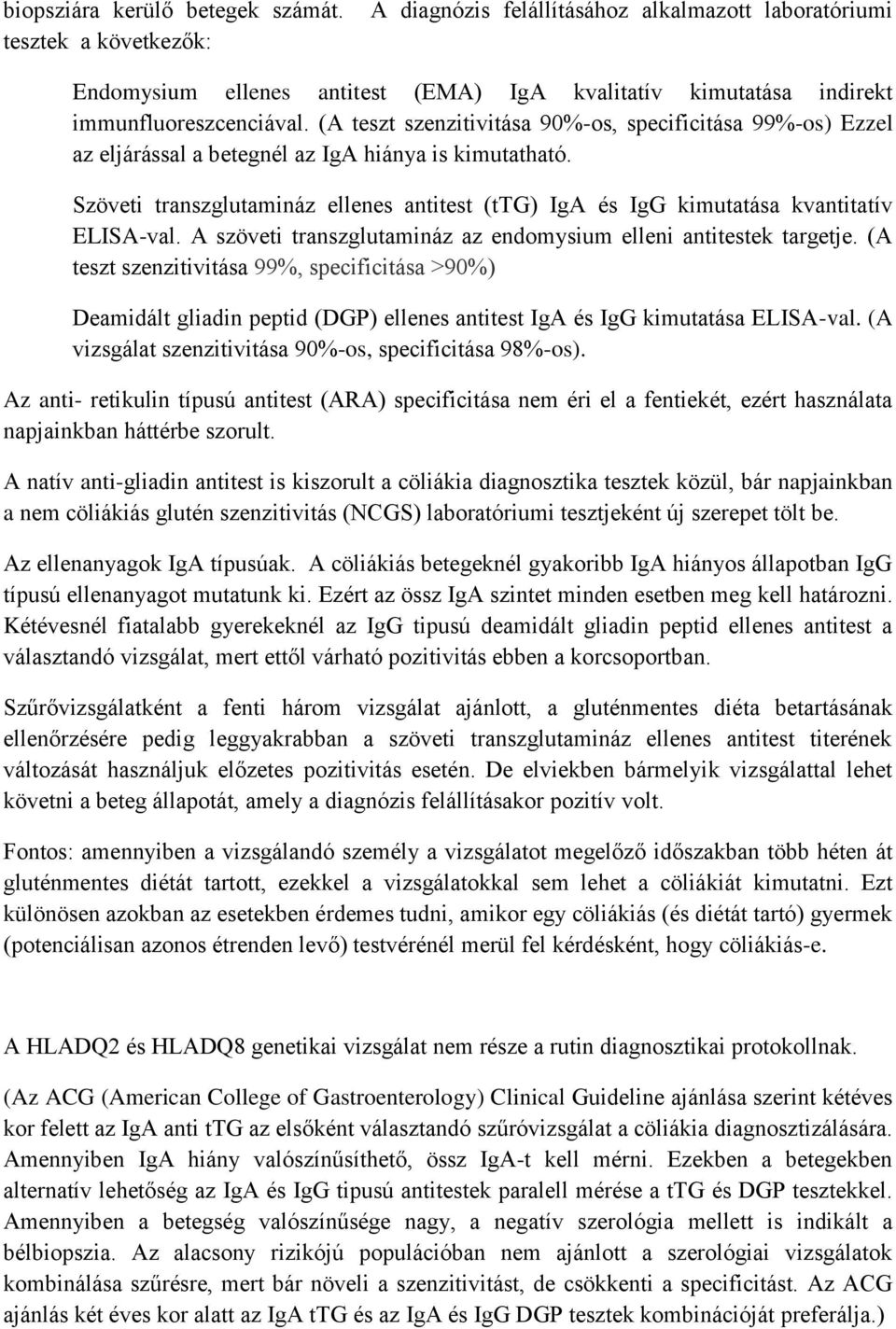 biopsziára kerülő betegek számát. A diagnózis felállításához alkalmazott laboratóriumi tesztek a következők:

Endomysium ellenes antitest (EMA) IgA kvalitatív kimutatása indirekt immunfluoreszcenciával. (A teszt szenzitivitása 90%-os, specificitása 99%-os) Ezzel az eljárással a betegnél az IgA hiánya is kimutatható.

Szöveti transzglutamináz ellenes antitest (tTG) IgA és IgG kimutatása kvantitatív ELISA-val. A szöveti transzglutamináz az endomysium elleni antitestek targetje. (A teszt szenzitivitása 99%, specificitása >90%)

Deamidált gliadin peptid (DGP) ellenes antitest IgA és IgG kimutatása ELISA-val. (A vizsgálat szenzitivitása 90%-os, specificitása 98%-os).

Az anti- retikulin típusú antitest (ARA) specificitása nem éri el a fentiekét, ezért használata napjainkban háttérbe szorult.

A natív anti-gliadin antitest is kiszorult a cöliákia diagnosztika tesztek közül, bár napjainkban a nem cöliákiás glutén szenzitivitás (NCGS) laboratóriumi tesztjeként új szerepet tölt be.

Az ellenanyagok IgA típusúak. A cöliákiás betegeknél gyakoribb IgA hiányos állapotban IgG típusú ellenanyagot mutatunk ki. Ezért az össz IgA szintet minden esetben meg kell határozni. Kétévesnél fiatalabb gyerekeknél az IgG tipusú deamidált gliadin peptid ellenes antitest a választandó vizsgálat, mert ettől várható pozitivitás ebben a korcsoportban.

Szűrővizsgálatként a fenti három vizsgálat ajánlott, a gluténmentes diéta betartásának ellenőrzésére pedig leggyakrabban a szöveti transzglutamináz ellenes antitest titerének változását használjuk előzetes pozitivitás esetén. De elviekben bármelyik vizsgálattal lehet követni a beteg állapotát, amely a diagnózis felállításakor pozitív volt.

Fontos: amennyiben a vizsgálandó személy a vizsgálatot megelőző időszakban több héten át gluténmentes diétát tartott, ezekkel a vizsgálatokkal sem lehet a cöliákiát kimutatni. Ezt különösen azokban az esetekben érdemes tudni, amikor egy cöliákiás (és diétát tartó) gyermek (potenciálisan azonos étrenden levő) testvérénél merül fel kérdésként, hogy cöliákiás-e.

A HLADQ2 és HLADQ8 genetikai vizsgálat nem része a rutin diagnosztikai protokollnak.

(Az ACG (American College of Gastroenterology) Clinical Guideline ajánlása szerint kétéves kor felett az IgA anti tTG az elsőként választandó szűróvizsgálat a cöliákia diagnosztizálására. Amennyiben IgA hiány valószínűsíthető, össz IgA-t kell mérni. Ezekben a betegekben alternatív lehetőség az IgA és IgG tipusú antitestek paralell mérése a tTG és DGP tesztekkel. Amennyiben a betegség valószínűsége nagy, a negatív szerológia mellett is indikált a bélbiopszia. Az alacsony rizikójú populációban nem ajánlott a szerológiai vizsgálatok kombinálása szűrésre, mert bár növeli a szenzitivitást, de csökkenti a specificitást. Az ACG ajánlás két éves kor alatt az IgA tTG és az IgA és IgG DGP tesztek kombinációját preferálja.)